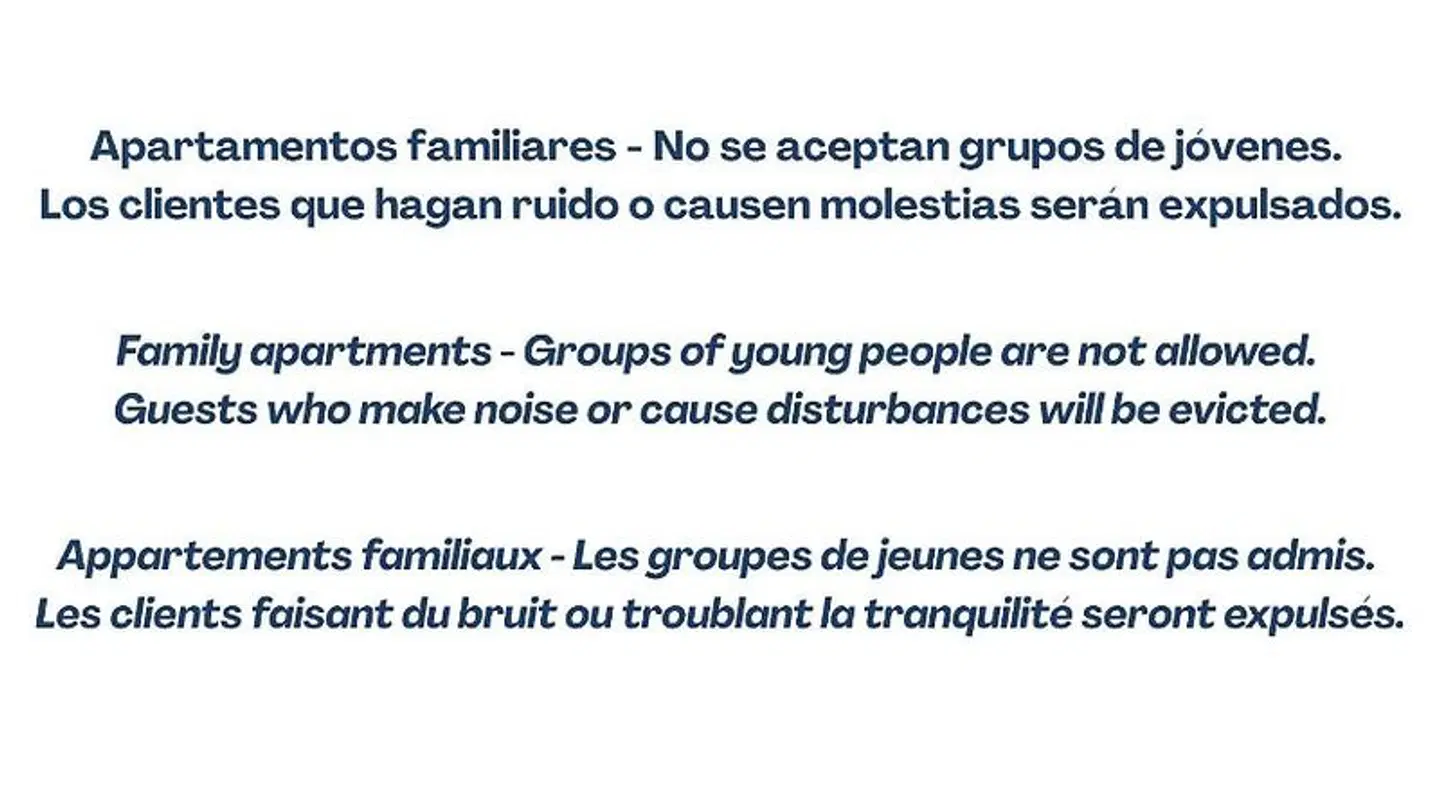 Apartamentos familiares - No se aceptan grupos de jóvenes. Los clientes que hagan ruido o causen molestias serán expulsados.

Family apartments - Groups of young people are not allowed. Guests who make noise or cause disturbances will be evicted.

Appartements familiaux - Les groupes de jeunes ne sont pas admis. Les clients faisant du bruit ou troublant la tranquilité seront expulsés.